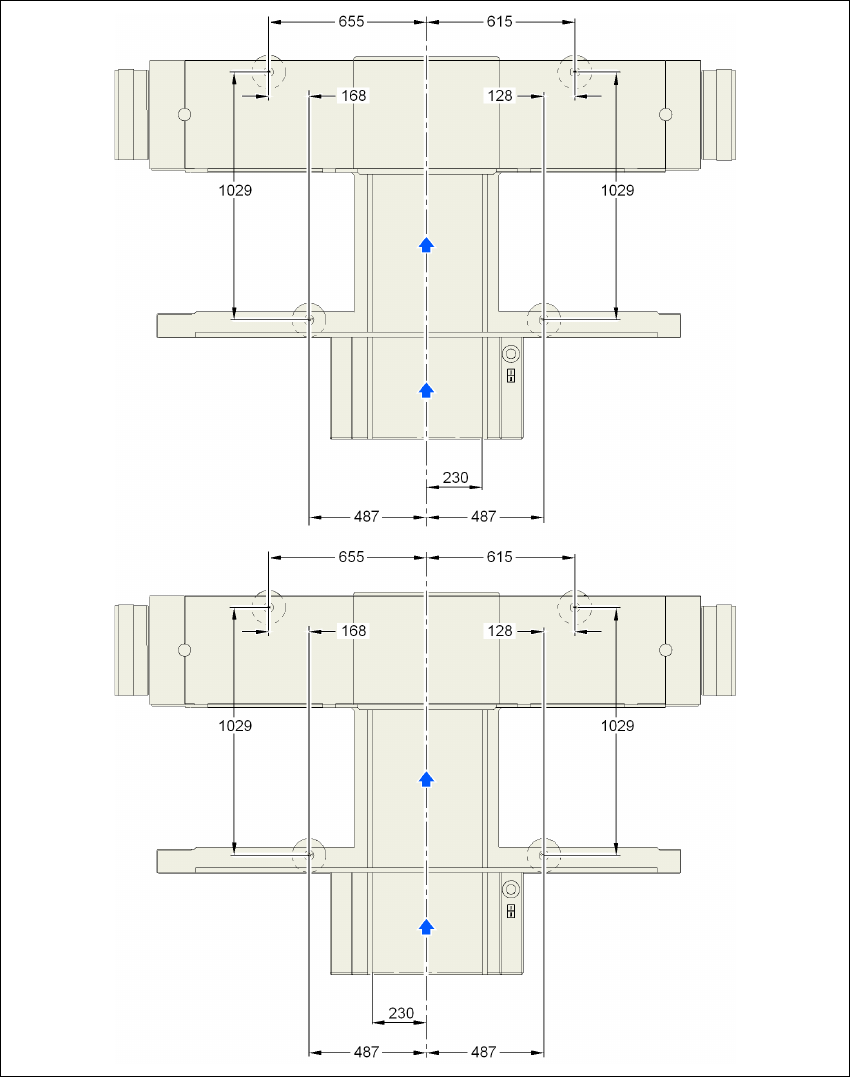 655
615
168
128
1029
1029
230
487
487

655
615
168
128
1029
1029
230
487
487